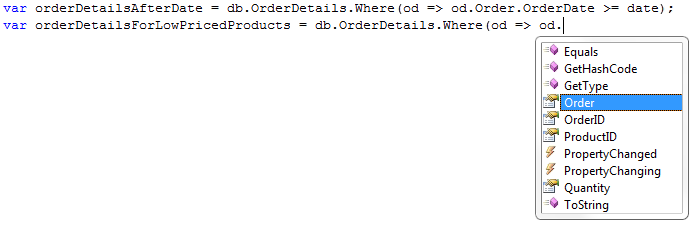 var orderDetailsAfterDate = db.OrderDetails.Where(od => od.Order.OrderDate >= date);
var orderDetailsForLowPricedProducts = db.OrderDetails.Where(od => od.

Equals
GetHashCode
GetType
Order
OrderID
ProductID
PropertyChanged
PropertyChanging
Quantity
ToString